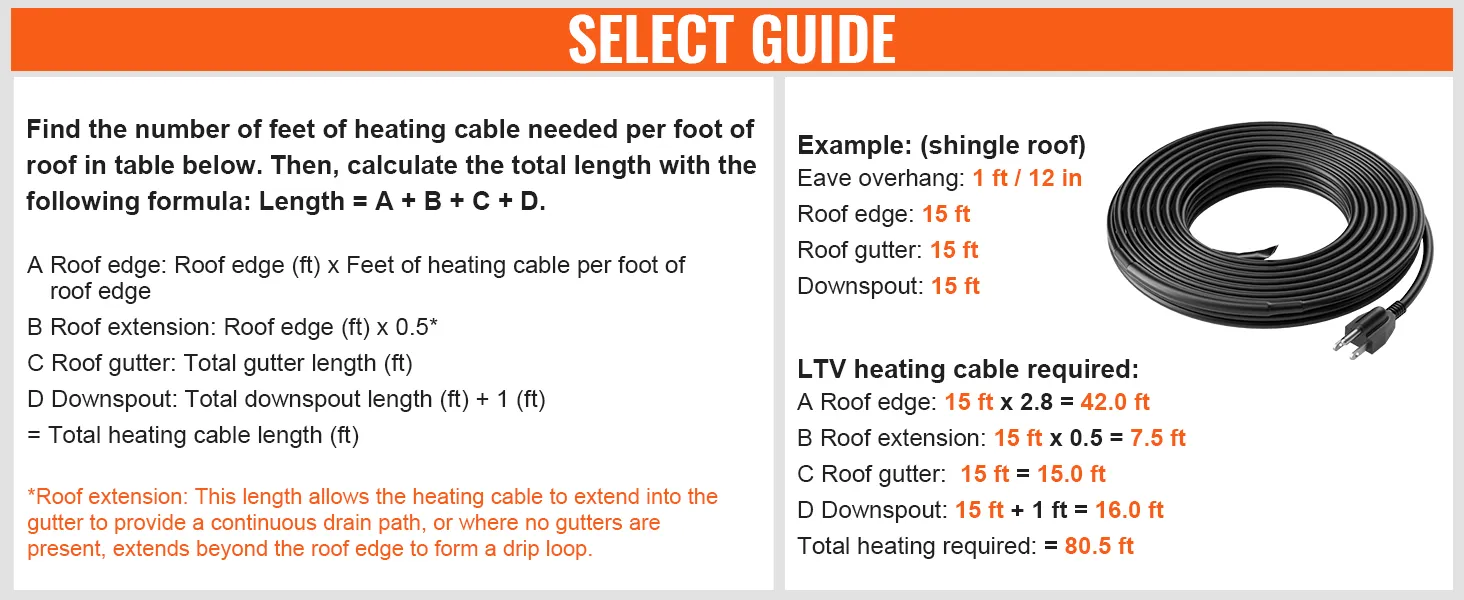 SELECT GUIDE

Find the number of feet of heating cable needed per foot of roof in table below. Then, calculate the total length with the following formula: Length = A + B + C + D.

A Roof edge: Roof edge (ft) x Feet of heating cable per foot of roof edge

B Roof extension: Roof edge (ft) x 0.5*

C Roof gutter: Total gutter length (ft)

D Downspout: Total downspout length (ft) + 1 (ft)

= Total heating cable length (ft)

*Roof extension: This length allows the heating cable to extend into the gutter to provide a continuous drain path, or where no gutters are present, extends beyond the roof edge to form a drip loop.

Example: (shingle roof)
Eave overhang: 1 ft / 12 in
Roof edge: 15 ft
Roof gutter: 15 ft
Downspout: 15 ft

LTV heating cable required:
A Roof edge: 15 ft x 2.8 = 42.0 ft
B Roof extension: 15 ft x 0.5 = 7.5 ft
C Roof gutter: 15 ft = 15.0 ft
D Downspout: 15 ft + 1 ft = 16.0 ft
Total heating required: = 80.5 ft